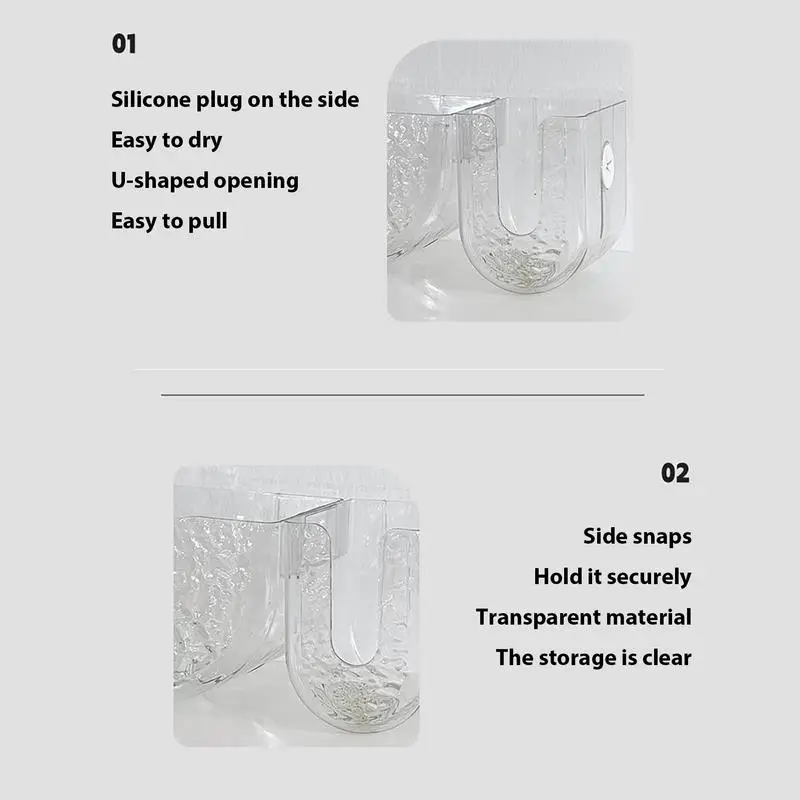 01

Silicone plug on the side

Easy to dry

U-shaped opening

Easy to pull

02

Side snaps

Hold it securely

Transparent material

The storage is clear